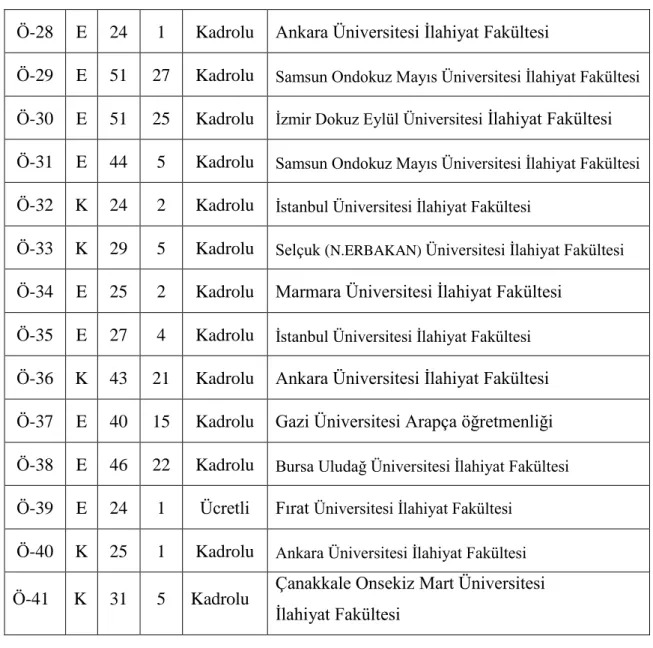 | Ö-28 | E | 24 | 1 | Kadrolu | Ankara Üniversitesi İlahiyat Fakültesi |
|---|---|---|---|---|---|
| Ö-29 | E | 51 | 27 | Kadrolu | Samsun Ondokuz Mayıs Üniversitesi İlahiyat Fakültesi |
| Ö-30 | E | 51 | 25 | Kadrolu | İzmir Dokuz Eylül Üniversitesi İlahiyat Fakültesi |
| Ö-31 | E | 44 | 5 | Kadrolu | Samsun Ondokuz Mayıs Üniversitesi İlahiyat Fakültesi |
| Ö-32 | K | 24 | 2 | Kadrolu | İstanbul Üniversitesi İlahiyat Fakültesi |
| Ö-33 | K | 29 | 5 | Kadrolu | Selçuk (N.ERBAKAN) Üniversitesi İlahiyat Fakültesi |
| Ö-34 | E | 25 | 2 | Kadrolu | Marmara Üniversitesi İlahiyat Fakültesi |
| Ö-35 | E | 27 | 4 | Kadrolu | İstanbul Üniversitesi İlahiyat Fakültesi |
| Ö-36 | K | 43 | 21 | Kadrolu | Ankara Üniversitesi İlahiyat Fakültesi |
| Ö-37 | E | 40 | 15 | Kadrolu | Gazi Üniversitesi Arapça öğretmenliği |
| Ö-38 | E | 46 | 22 | Kadrolu | Bursa Uludağ Üniversitesi İlahiyat Fakültesi |
| Ö-39 | E | 24 | 1 | Ücretli | Fırat Üniversitesi İlahiyat Fakültesi |
| Ö-40 | K | 25 | 1 | Kadrolu | Ankara Üniversitesi İlahiyat Fakültesi |
| Ö-41 | K | 31 | 5 | Kadrolu | Çanakkale Onsekiz Mart Üniversitesi İlahiyat Fakültesi |